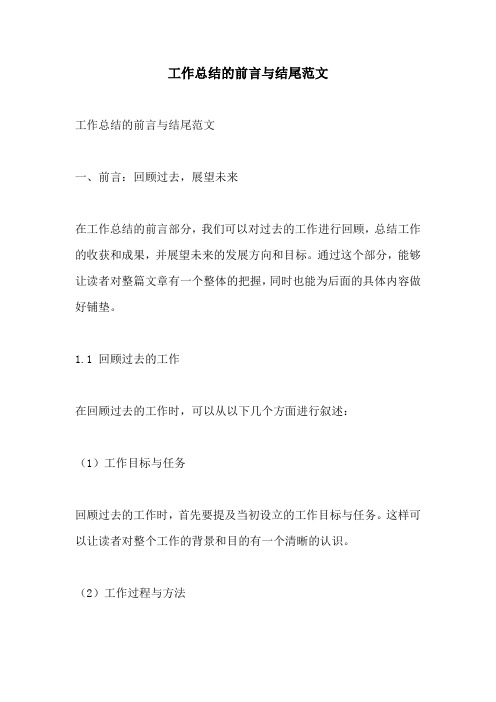 工作总结的前言与结尾范文

工作总结的前言与结尾范文

一、前言：回顾过去，展望未来

在工作总结的前言部分，我们可以对过去的工作进行回顾，总结工作的收获和成果，并展望未来的发展方向和目标。通过这个部分，能够让读者对整篇文章有一个整体的把握，同时也能为后面的具体内容做好铺垫。

1.1 回顾过去的工作

在回顾过去的工作时，可以从以下几个方面进行叙述：

（1）工作目标与任务

回顾过去的工作时，首先要提及当初设立的工作目标与任务。这样可以让读者对整个工作的背景和目的有一个清晰的认识。

（2）工作过程与方法